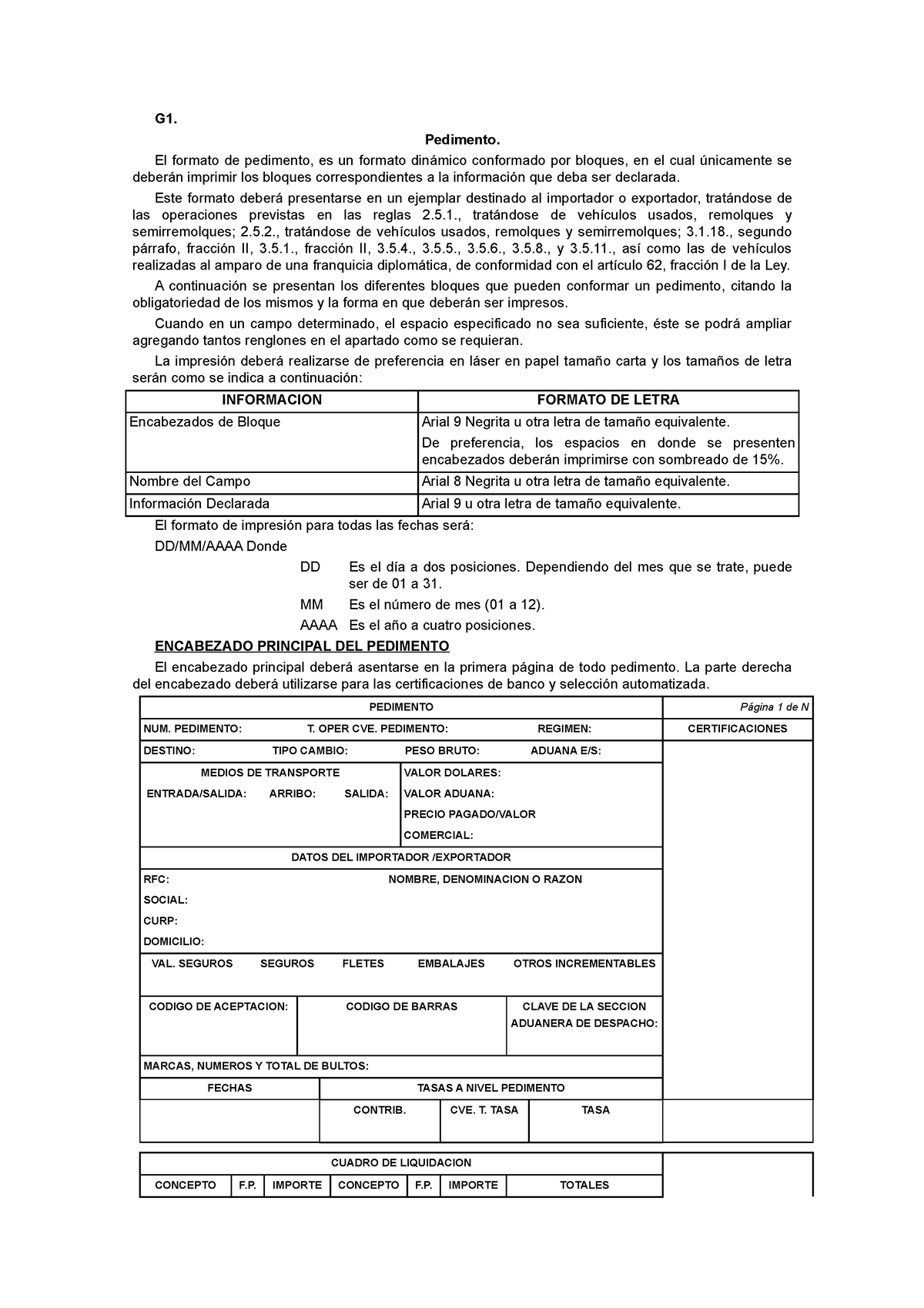 G1.

Pedimento.

El formato de pedimento, es un formato dinámico conformado por bloques, en el cual únicamente se deberán imprimir los bloques correspondientes a la información que deba ser declarada.

Este formato deberá presentarse en un ejemplar destinado al importador o exportador, tratándose de las operaciones previstas en las reglas 2.5.1., tratándose de vehículos usados, remolques y semirremolques; 2.5.2., tratándose de vehículos usados, remolques y semirremolques; 3.1.18., segundo párrafo, fracción II, 3.5.1., fracción II, 3.5.4., 3.5.5., 3.5.6., 3.5.8., y 3.5.11., así como las de vehículos realizadas al amparo de una franquicia diplomática, de conformidad con el artículo 62, fracción I de la Ley.

A continuación se presentan los diferentes bloques que pueden conformar un pedimento, citando la obligatoriedad de los mismos y la forma en que deberán ser impresos.

Cuando en un campo determinado, el espacio especificado no sea suficiente, éste se podrá ampliar agregando tantos renglones en el apartado como se requieran.

La impresión deberá realizarse de preferencia en láser en papel tamaño carta y los tamaños de letra serán como se indica a continuación:

| INFORMACION | FORMATO DE LETRA |
|---|---|
| Encabezados de Bloque | Arial 9 Negrita u otra letra de tamaño equivalente. De preferencia, los espacios en donde se presenten encabezados deberán imprimirse con sombreado de 15%. |
| Nombre del Campo | Arial 8 Negrita u otra letra de tamaño equivalente. |
| Información Declarada | Arial 9 u otra letra de tamaño equivalente. |

El formato de impresión para todas las fechas será:

DD/MM/AAAA Donde

DD Es el día a dos posiciones. Dependiendo del mes que se trate, puede ser de 01 a 31.

MM Es el número de mes (01 a 12).

AAAA Es el año a cuatro posiciones.

ENCABEZADO PRINCIPAL DEL PEDIMENTO

El encabezado principal deberá asentarse en la primera página de todo pedimento. La parte derecha del encabezado deberá utilizarse para las certificaciones de banco y selección automatizada.

PEDIMENTO
Página 1 de N
NUM. PEDIMENTO: T. OPER CVE. PEDIMENTO: REGIMEN:
CERTIFICACIONES
DESTINO: TIPO CAMBIO: PESO BRUTO: ADUANA E/S:
MEDIOS DE TRANSPORTE
ENTRADA/SALIDA: ARRIBO: SALIDA:
VALOR DOLARES:
VALOR ADUANA:
PRECIO PAGADO/VALOR
COMERCIAL:
DATOS DEL IMPORTADOR /EXPORTADOR
RFC: NOMBRE, DENOMINACION O RAZON
SOCIAL:
CURP:
DOMICILIO:
VAL. SEGUROS SEGUROS FLETES EMBALAJES OTROS INCREMENTABLES
CODIGO DE ACEPTACION: CODIGO DE BARRAS CLAVE DE LA SECCION ADUANERA DE DESPACHO:
MARCAS, NUMEROS Y TOTAL DE BULTOS:
FECHAS
TASAS A NIVEL PEDIMENTO
CONTRIB. CVE. T. TASA TASA

CUADRO DE LIQUIDACION
| CONCEPTO | F.P. | IMPORTE | CONCEPTO | F.P. | IMPORTE | TOTALES |
|---|---|---|---|---|---|---|